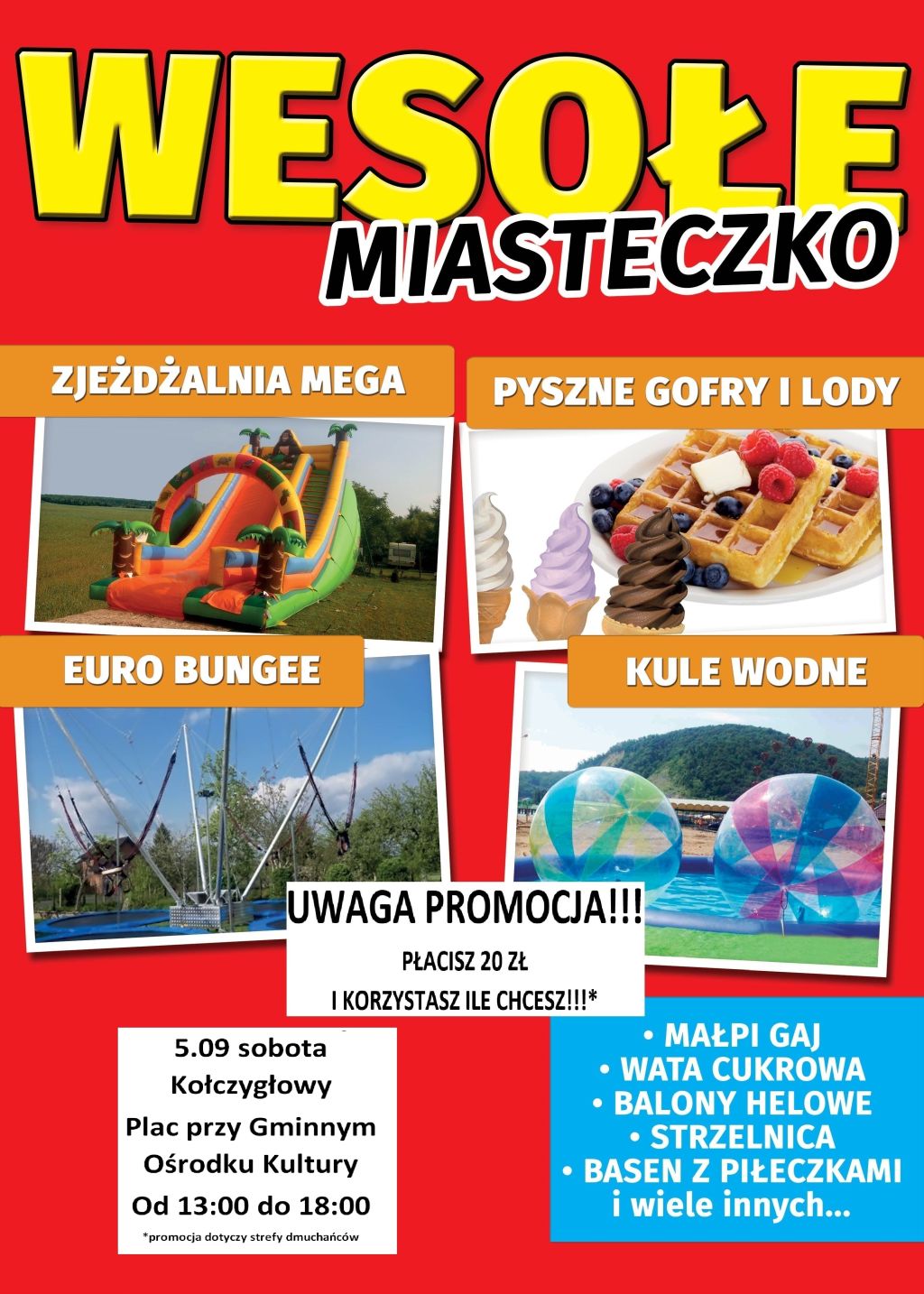 WESOŁE MIASTECZKO

ZJEŻDŻALNIA MEGA

PYSZNE GOFRY I LODY

EURO BUNGEE

KULE WODNE

UWAGA PROMOCJA!!!

PŁACISZ 20 ZŁ

I KORZYSTASZ ILE CHCESZ!!!*

5.09 sobota
Kołczygłowy
Plac przy Gminnym
Ośrodku Kultury
Od 13:00 do 18:00

*promocja dotyczy strefy dmuchańców

• MAŁPI GAJ
• WATA CUKROWA
• BALONY HELOWE
• STRZELNICA
• BASEN Z PIŁECZKAMI
i wiele innych...